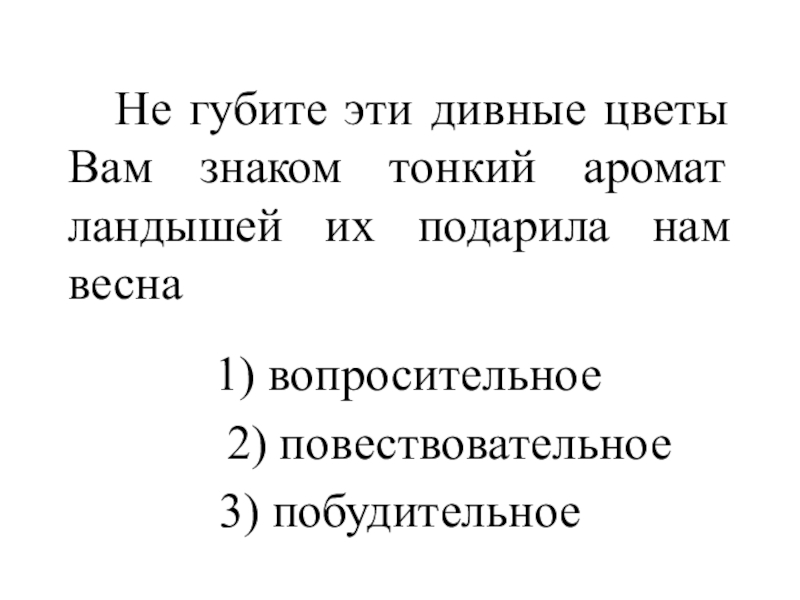 Не губите эти дивные цветы Вам знаком тонкий аромат ландышей их подарила нам весна

1) вопросительное

2) повествовательное

3) побудительное